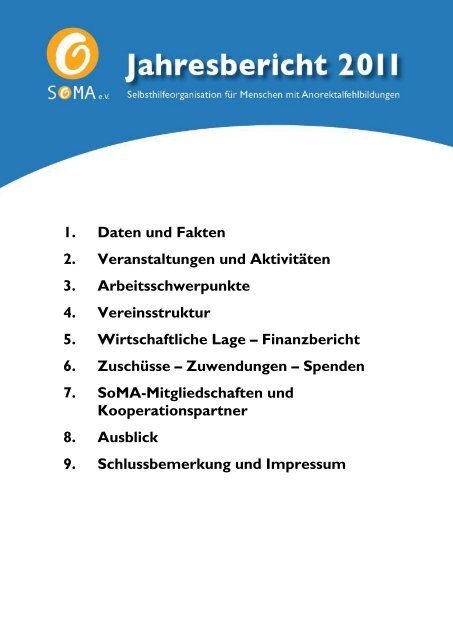 SoMA e.V.

Jahresbericht 2011

Selbsthilfeorganisation für Menschen mit Anorektalfehlbildungen

1. Daten und Fakten
2. Veranstaltungen und Aktivitäten
3. Arbeitsschwerpunkte
4. Vereinsstruktur
5. Wirtschaftliche Lage – Finanzbericht
6. Zuschüsse – Zuwendungen – Spenden
7. SoMA-Mitgliedschaften und Kooperationspartner
8. Ausblick
9. Schlussbemerkung und Impressum